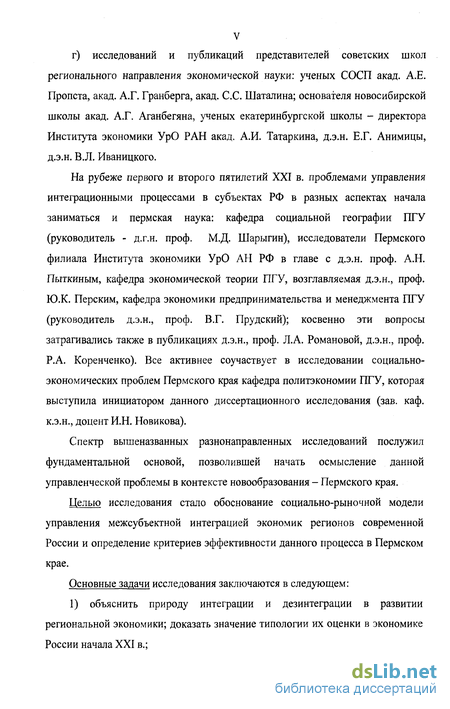 V

г) исследований и публикаций представителей советских школ регионального направления экономической науки: ученых СОСП акад. А.Е. Пропста, акад. А.Г. Гранберга, акад. С.С. Шаталина; основателя новосибирской школы акад. А.Г. Аганбегяна, ученых екатеринбургской школы – директора Института экономики УрО РАН акад. А.И. Татаркина, д.э.н. Е.Г. Анимицы, д.э.н. В.Л. Иваницкого.

На рубеже первого и второго пятилетий XXI в. проблемами управления интеграционными процессами в субъектах РФ в разных аспектах начала заниматься и пермская наука: кафедра социальной географии ПГУ (руководитель - д.г.н. проф. М.Д. Шарыгин), исследователи Пермского филиала Института экономики УрО АН РФ в главе с д.э.н. проф. А.Н. Пыткиным, кафедра экономической теории ПГУ, возглавляемая д.э.н., проф. Ю.К. Перским, кафедра экономики предпринимательства и менеджмента ПГУ (руководитель д.э.н., проф. В.Г. Прудский); косвенно эти вопросы затрагивались также в публикациях д.э.н., проф. Л.А. Романовой, д.э.н., проф. Р.А. Коренченко). Все активнее соучаствует в исследовании социально-экономических проблем Пермского края кафедра политэкономии ПГУ, которая выступила инициатором данного диссертационного исследования (зав. каф. к.э.н., доцент И.Н. Новикова).

Спектр вышеназванных разнонаправленных исследований послужил фундаментальной основой, позволившей начать осмысление данной управленческой проблемы в контексте новообразования – Пермского края.

Целью исследования стало обоснование социально-рыночной модели управления межсубъектной интеграцией экономик регионов современной России и определение критериев эффективности данного процесса в Пермском крае.

Основные задачи исследования заключаются в следующем:

1) объяснить природу интеграции и дезинтеграции в развитии региональной экономики; доказать значение типологии их оценки в экономике России начала XXI в.;

dsLib.net
библиотека диссертаций